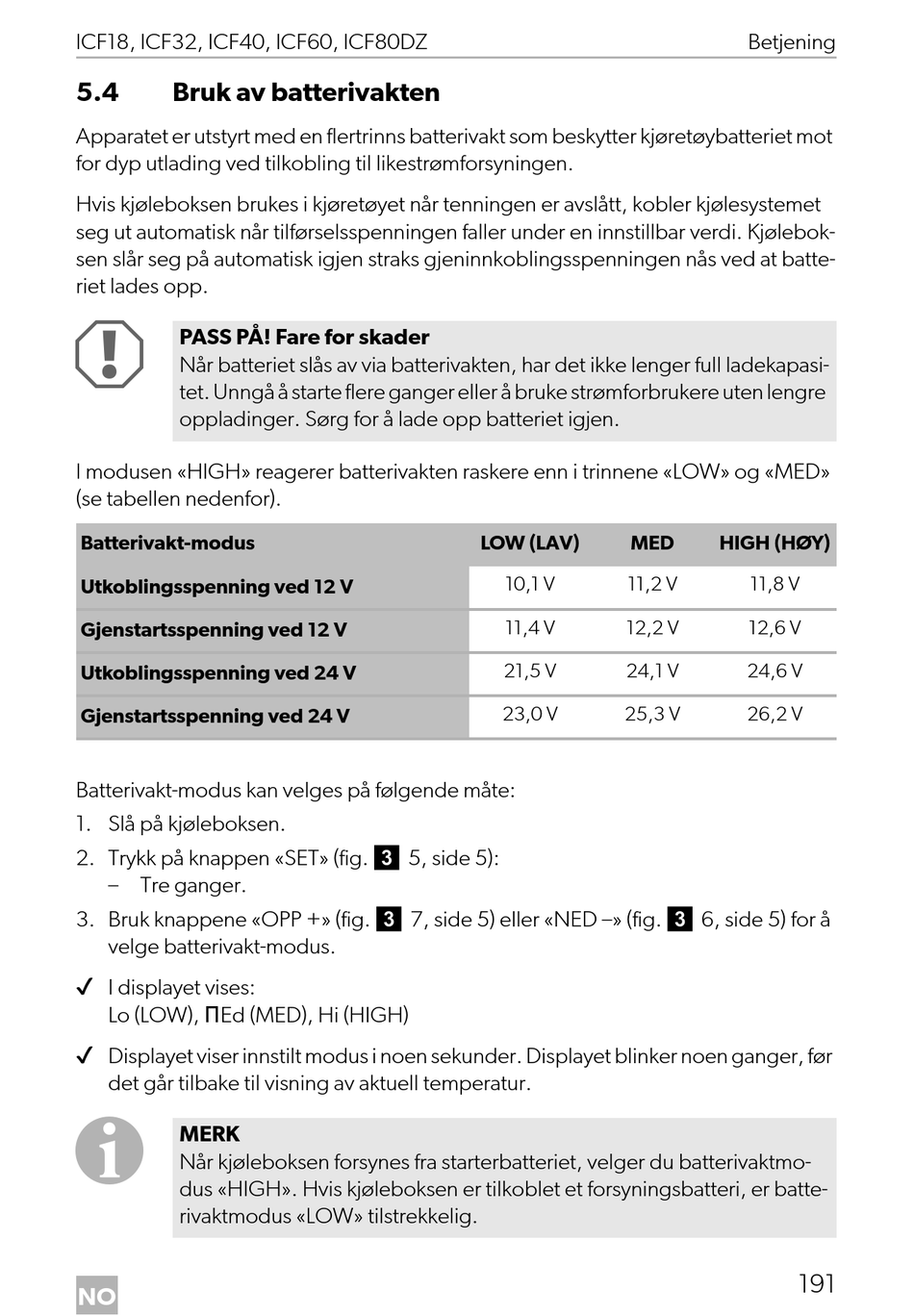 ICF18, ICF32, ICF40, ICF60, ICF80DZ

Betjening

5.4 Bruk av batterivakten

Apparatet er utstyrt med en flertrinns batterivakt som beskytter kjøretøybatteriet mot for dyp utlading ved tilkobling til likestrømforsyningen.

Hvis kjøleboksen brukes i kjøretøyet når tenningen er avslått, kobler kjølesystemet seg ut automatisk når tilførselsspenningen faller under en innstillbar verdi. Kjøleboksen slår seg på automatisk igjen straks gjeninnkoblingsspenningen nås ved at batteriet lades opp.

PASS PÅ! Fare for skader
Når batteriet slås av via batterivakten, har det ikke lenger full ladekapasitet. Unngå å starte flere ganger eller å bruke strømforbrukere uten lengre oppladinger. Sørg for å lade opp batteriet igjen.

I modusen «HIGH» reagerer batterivakten raskere enn i trinnene «LOW» og «MED» (se tabellen nedenfor).

| Batterivakt-modus | LOW (LAV) | MED | HIGH (HØY) |
|---|---|---|---|
| Utkoblingsspenning ved 12 V | 10,1 V | 11,2 V | 11,8 V |
| Gjenstartsspenning ved 12 V | 11,4 V | 12,2 V | 12,6 V |
| Utkoblingsspenning ved 24 V | 21,5 V | 24,1 V | 24,6 V |
| Gjenstartsspenning ved 24 V | 23,0 V | 25,3 V | 26,2 V |

Batterivakt-modus kan velges på følgende måte:
1. Slå på kjøleboksen.
2. Trykk på knappen «SET» (fig. 3 5, side 5):
– Tre ganger.
3. Bruk knappene «OPP +» (fig. 3 7, side 5) eller «NED –» (fig. 3 6, side 5) for å velge batterivakt-modus.

✓ I displayet vises:
Lo (LOW), ΠEd (MED), Hi (HIGH)

✓ Displayet viser innstilt modus i noen sekunder. Displayet blinker noen ganger, før det går tilbake til visning av aktuell temperatur.

MERK
Når kjøleboksen forsynes fra starterbatteriet, velger du batterivaktmodus «HIGH». Hvis kjøleboksen er tilkoblet et forsyningsbatteri, er batterivaktmodus «LOW» tilstrekkelig.

NO

191